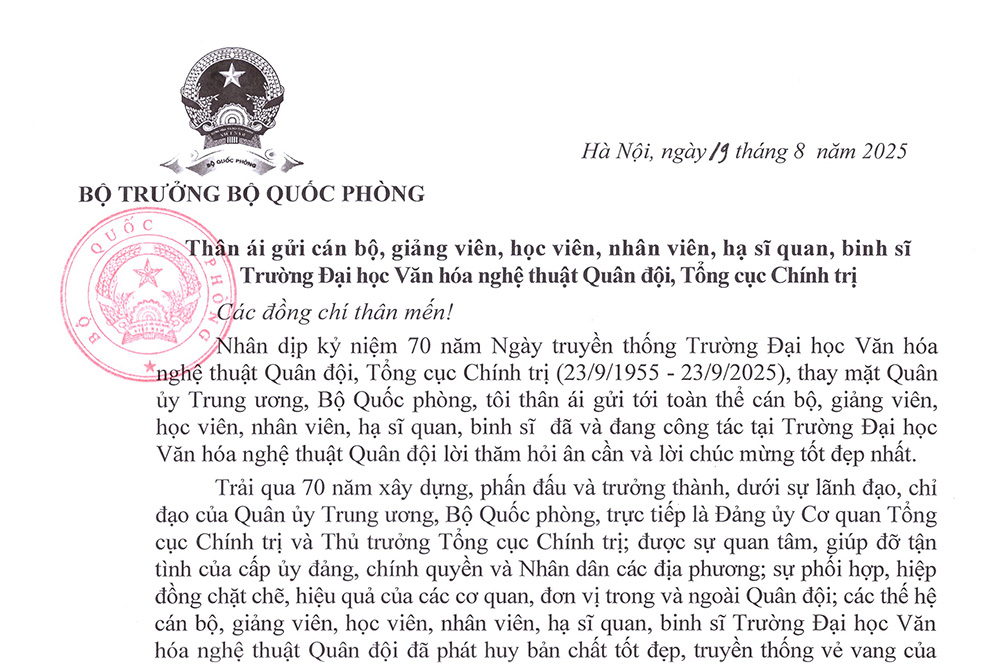 BỘ QUỐC PHÒNG

Hà Nội, ngày 19 tháng 8 năm 2025

BỘ TRƯỞNG BỘ QUỐC PHÒNG

BỘ QUỐC PHÒNG

Thân ái gửi cán bộ, giảng viên, học viên, nhân viên, hạ sĩ quan, binh sĩ Trường Đại học Văn hóa nghệ thuật Quân đội, Tổng cục Chính trị

Các đồng chí thân mến!

Nhân dịp kỷ niệm 70 năm Ngày truyền thống Trường Đại học Văn hóa nghệ thuật Quân đội, Tổng cục Chính trị (23/9/1955 - 23/9/2025), thay mặt Quân ủy Trung ương, Bộ Quốc phòng, tôi thân ái gửi tới toàn thể cán bộ, giảng viên, học viên, nhân viên, hạ sĩ quan, binh sĩ đã và đang công tác tại Trường Đại học Văn hóa nghệ thuật Quân đội lời thăm hỏi ân cần và lời chúc mừng tốt đẹp nhất.

Trải qua 70 năm xây dựng, phấn đấu và trưởng thành, dưới sự lãnh đạo, chỉ đạo của Quân ủy Trung ương, Bộ Quốc phòng, trực tiếp là Đảng ủy Cơ quan Tổng cục Chính trị và Thủ trưởng Tổng cục Chính trị; được sự quan tâm, giúp đỡ tận tình của cấp ủy đảng, chính quyền và Nhân dân các địa phương; sự phối hợp, hiệp đồng chặt chẽ, hiệu quả của các cơ quan, đơn vị trong và ngoài Quân đội; các thế hệ cán bộ, giảng viên, học viên, nhân viên, hạ sĩ quan, binh sĩ Trường Đại học Văn hóa nghệ thuật Quân đội đã phát huy bản chất tốt đẹp, truyền thống vẻ vang của